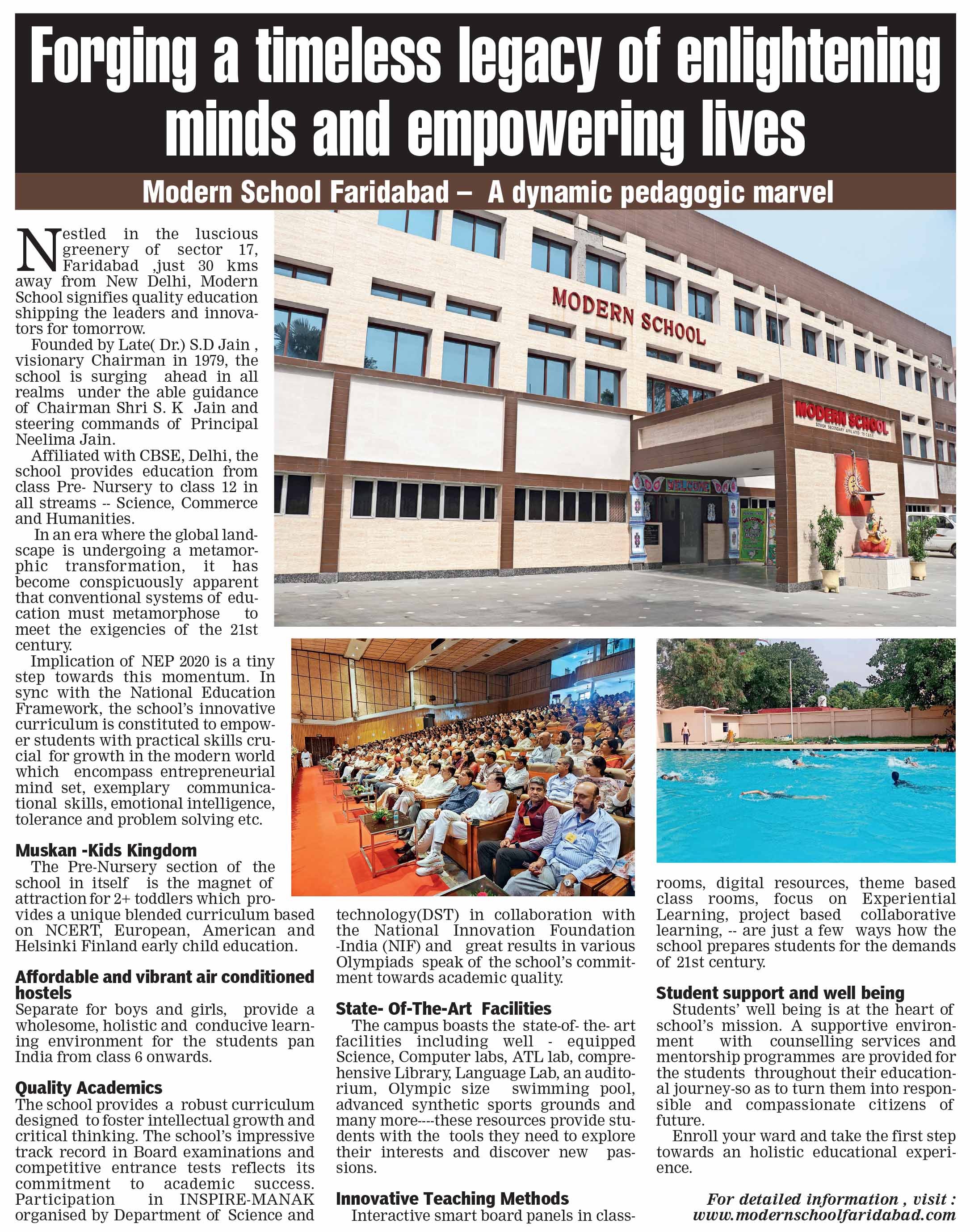 Forging a timeless legacy of enlightening minds and empowering lives

Modern School Faridabad – A dynamic pedagogic marvel

MODERN SCHOOL

MODERN SCHOOL
SENIOR SECONDARY AFFILIATED TO C.B.S.E.

WELCOME

Nestled in the luscious greenery of sector 17, Faridabad ,just 30 kms away from New Delhi, Modern School signifies quality education shipping the leaders and innovators for tomorrow.

Founded by Late( Dr.) S.D Jain , visionary Chairman in 1979, the school is surging ahead in all realms under the able guidance of Chairman Shri S. K Jain and steering commands of Principal Neelima Jain.

Affiliated with CBSE, Delhi, the school provides education from class Pre- Nursery to class 12 in all streams -- Science, Commerce and Humanities.

In an era where the global landscape is undergoing a metamorphic transformation, it has become conspicuously apparent that conventional systems of education must metamorphose to meet the exigencies of the 21st century.

Implication of NEP 2020 is a tiny step towards this momentum. In sync with the National Education Framework, the school's innovative curriculum is constituted to empower students with practical skills crucial for growth in the modern world which encompass entrepreneurial mind set, exemplary communicational skills, emotional intelligence, tolerance and problem solving etc.

Muskan -Kids Kingdom
The Pre-Nursery section of the school in itself is the magnet of attraction for 2+ toddlers which provides a unique blended curriculum based on NCERT, European, American and Helsinki Finland early child education.

Affordable and vibrant air conditioned hostels
Separate for boys and girls, provide a wholesome, holistic and conducive learning environment for the students pan India from class 6 onwards.

Quality Academics
The school provides a robust curriculum designed to foster intellectual growth and critical thinking. The school's impressive track record in Board examinations and competitive entrance tests reflects its commitment to academic success. Participation in INSPIRE-MANAK organised by Department of Science and technology(DST) in collaboration with the National Innovation Foundation -India (NIF) and great results in various Olympiads speak of the school's commitment towards academic quality.

State- Of-The-Art Facilities
The campus boasts the state-of- the- art facilities including well - equipped Science, Computer labs, ATL lab, comprehensive Library, Language Lab, an auditorium, Olympic size swimming pool, advanced synthetic sports grounds and many more----these resources provide students with the tools they need to explore their interests and discover new passions.

Innovative Teaching Methods
Interactive smart board panels in classrooms, digital resources, theme based class rooms, focus on Experiential Learning, project based collaborative learning, -- are just a few ways how the school prepares students for the demands of 21st century.

Student support and well being
Students' well being is at the heart of school's mission. A supportive environment with counselling services and mentorship programmes are provided for the students throughout their educational journey-so as to turn them into responsible and compassionate citizens of future.

Enroll your ward and take the first step towards an holistic educational experience.

For detailed information , visit :
www.modernschoolfaridabad.com